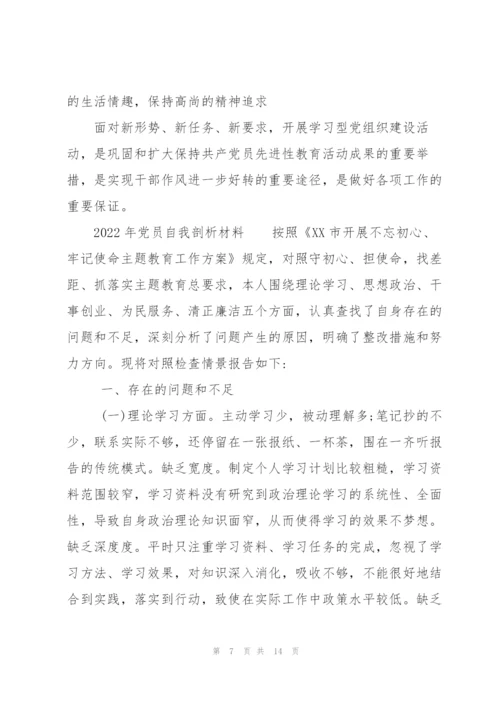 的生活情趣，保持高尚的精神追求

面对新形势、新任务、新要求，开展学习型党组织建设活动，是巩固和扩大保持共产党员先进性教育活动成果的重要举措，是实现干部作风进一步好转的重要途径，是做好各项工作的重要保证。

2022 年党员自我剖析材料　　按照《XX 市开展不忘初心、牢记使命主题教育工作方案》规定，对照守初心、担使命，找差距、抓落实主题教育总要求，本人围绕理论学习、思想政治、干事创业、为民服务、清正廉洁五个方面，认真查找了自身存在的问题和不足，深刻分析了问题产生的原因，明确了整改措施和努力方向。现将对照检查情景报告如下：

一、存在的问题和不足

(一)理论学习方面。主动学习少，被动理解多;笔记抄的不少，联系实际不够，还停留在一张报纸、一杯茶，围在一齐听报告的传统模式。缺乏宽度。制定个人学习计划比较粗糙，学习资料范围较窄，学习资料没有研究到政治理论学习的系统性、全面性，导致自身政治理论知识面窄，从而使得学习的效果不梦想。缺乏深度度。平时只注重学习资料、学习任务的完成，忽视了学习方法、学习效果，对知识深入消化，吸收不够，不能很好地结合到实践，落实到行动，致使在实际工作中政策水平较低。缺乏

第 7 页 共 14 页